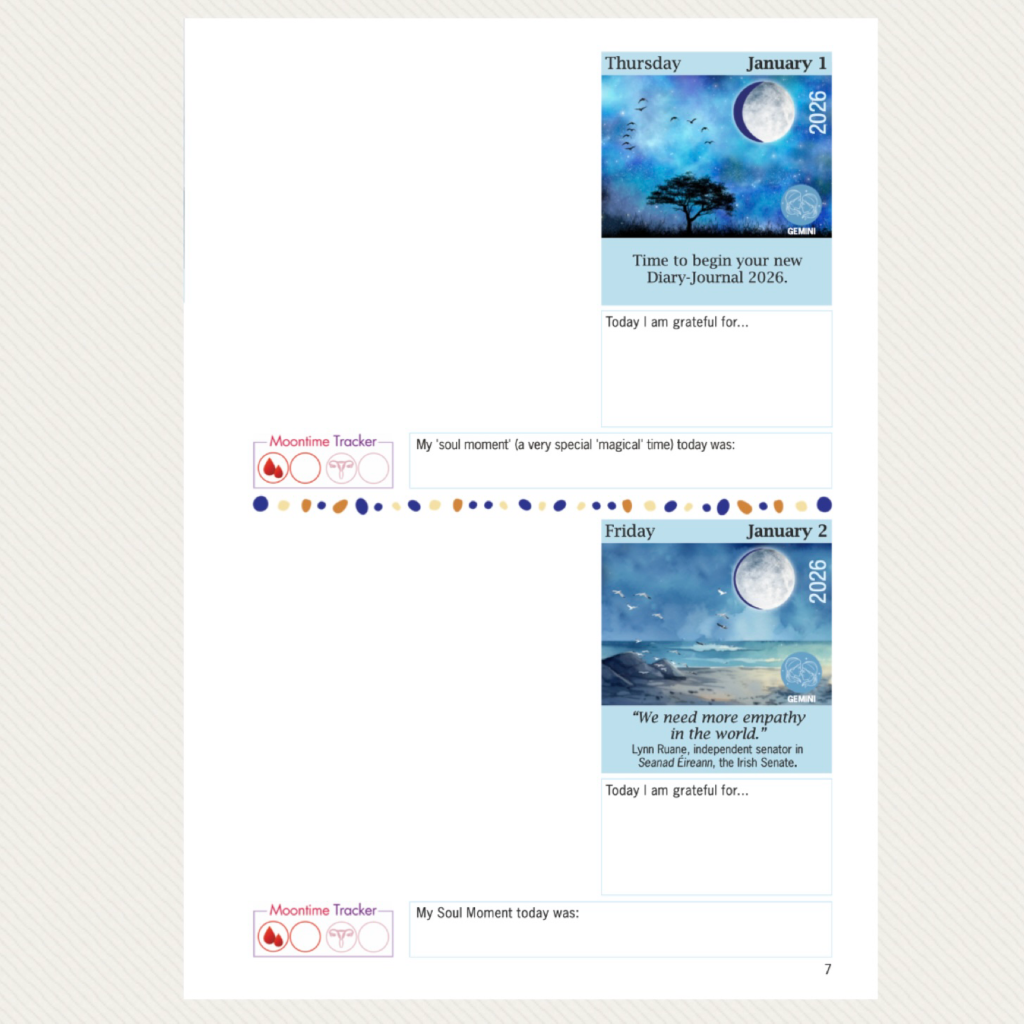 Thursday January 1

2026

GEMINI

Time to begin your new Diary-Journal 2026.

Today I am grateful for...

Moontime Tracker

My 'soul moment' (a very special 'magical' time) today was:

Friday January 2

2026

GEMINI

"We need more empathy in the world."
Lynn Ruane, independent senator in Seanad Éireann, the Irish Senate.

Today I am grateful for...

Moontime Tracker

My Soul Moment today was:

7